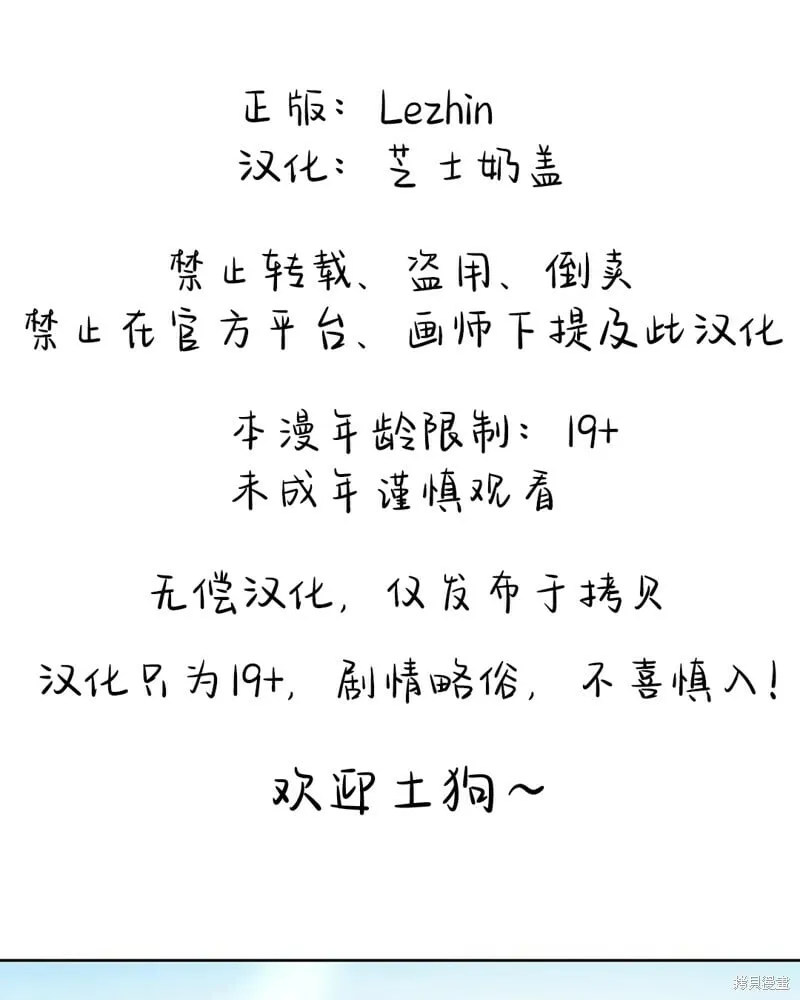 正版：Lezhin
汉化：芝士奶盖

禁止转载、盗用、倒卖
禁止在官方平台、画师下提及此汉化

本漫年龄限制：19+
未成年谨慎观看

无偿汉化，仅发布于拷贝

汉化只为19+，剧情略俗，不喜慎入！

欢迎土狗~

拷貝漫畫